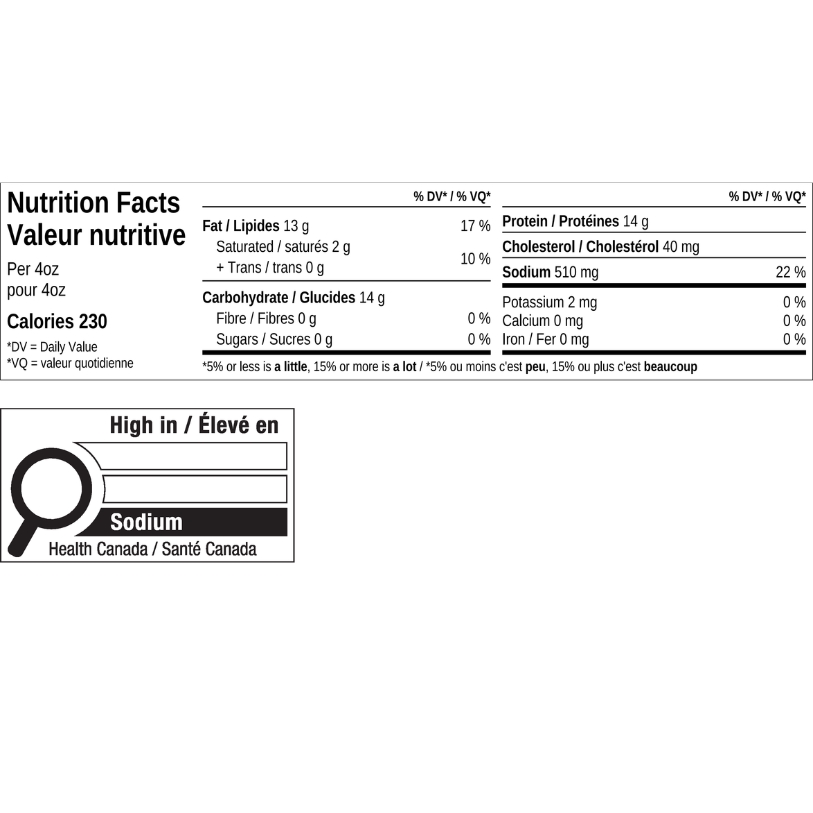 Nutrition Facts
Valeur nutritive

Per 4oz
pour 4oz

Calories 230

*DV = Daily Value
*VQ = valeur quotidienne

| | % DV* / % VQ* |
|---|---|
| Fat / Lipides 13 g | 17 % |
| Saturated / saturés 2 g + Trans / trans 0 g | 10 % |
| Carbohydrate / Glucides 14 g | |
| Fibre / Fibres 0 g | 0 % |
| Sugars / Sucres 0 g | 0 % |

| | % DV* / % VQ* |
|---|---|
| Protein / Protéines 14 g | |
| Cholesterol / Cholestérol 40 mg | |
| Sodium 510 mg | 22 % |
| Potassium 2 mg | 0 % |
| Calcium 0 mg | 0 % |
| Iron / Fer 0 mg | 0 % |

*5% or less is a little, 15% or more is a lot / *5% ou moins c'est peu, 15% ou plus c'est beaucoup

High in / Élevé en
Sodium
Health Canada / Santé Canada